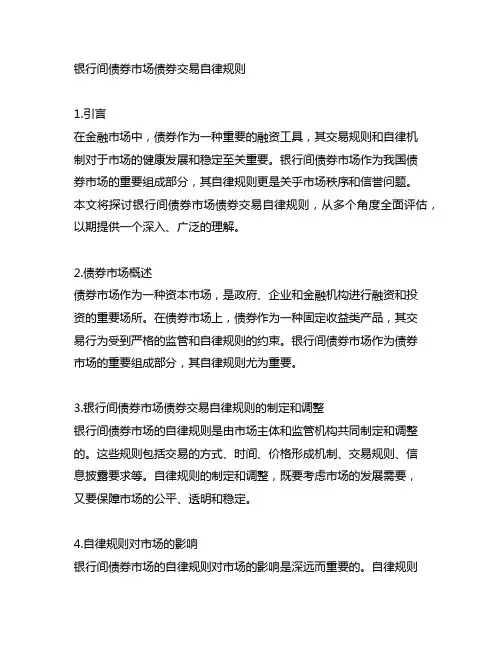 银行间债券市场债券交易自律规则

1.引言
在金融市场中，债券作为一种重要的融资工具，其交易规则和自律机制对于市场的健康发展和稳定至关重要。银行间债券市场作为我国债券市场的重要组成部分，其自律规则更是关乎市场秩序和信誉问题。本文将探讨银行间债券市场债券交易自律规则，从多个角度全面评估，以期提供一个深入、广泛的理解。

2.债券市场概述
债券市场作为一种资本市场，是政府、企业和金融机构进行融资和投资的重要场所。在债券市场上，债券作为一种固定收益类产品，其交易行为受到严格的监管和自律规则的约束。银行间债券市场作为债券市场的重要组成部分，其自律规则尤为重要。

3.银行间债券市场债券交易自律规则的制定和调整
银行间债券市场的自律规则是由市场主体和监管机构共同制定和调整的。这些规则包括交易的方式、时间、价格形成机制、交易规则、信息披露要求等。自律规则的制定和调整，既要考虑市场的发展需要，又要保障市场的公平、透明和稳定。

4.自律规则对市场的影响
银行间债券市场的自律规则对市场的影响是深远而重要的。自律规则